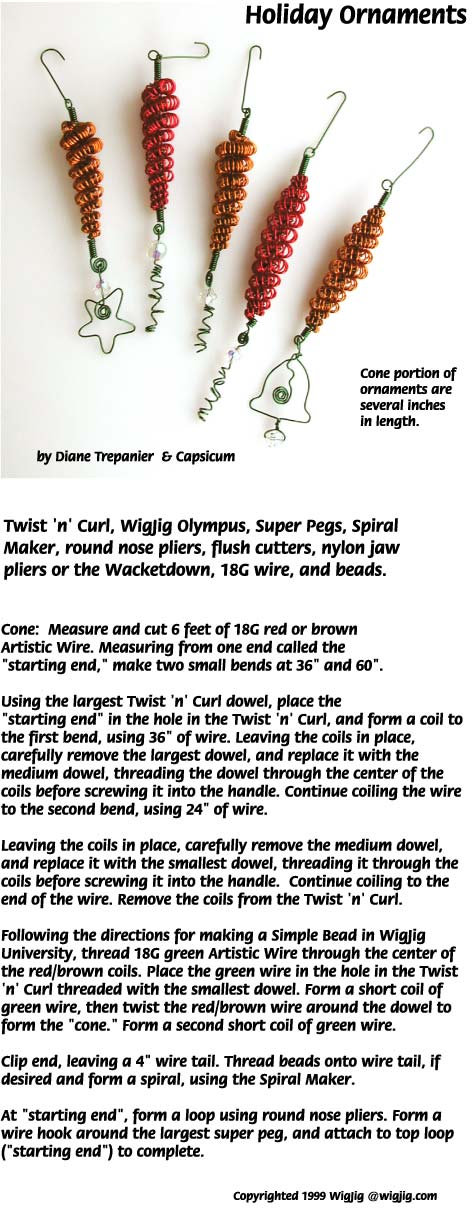 Holiday Ornaments

Cone portion of ornaments are several inches in length.

by Diane Trepanier & Capsicum

Twist 'n' Curl, WigJig Olympus, Super Pegs, Spiral Maker, round nose pliers, flush cutters, nylon jaw pliers or the Wacketdown, 18G wire, and beads.

Cone: Measure and cut 6 feet of 18G red or brown Artistic Wire. Measuring from one end called the "starting end," make two small bends at 36" and 60".

Using the largest Twist 'n' Curl dowel, place the "starting end" in the hole in the Twist 'n' Curl, and form a coil to the first bend, using 36" of wire. Leaving the coils in place, carefully remove the largest dowel, and replace it with the medium dowel, threading the dowel through the center of the coils before screwing it into the handle. Continue coiling the wire to the second bend, using 24" of wire.

Leaving the coils in place, carefully remove the medium dowel, and replace it with the smallest dowel, threading it through the coils before screwing it into the handle. Continue coiling to the end of the wire. Remove the coils from the Twist 'n' Curl.

Following the directions for making a Simple Bead in WigJig University, thread 18G green Artistic Wire through the center of the red/brown coils. Place the green wire in the hole in the Twist 'n' Curl threaded with the smallest dowel. Form a short coil of green wire, then twist the red/brown wire around the dowel to form the "cone." Form a second short coil of green wire.

Clip end, leaving a 4" wire tail. Thread beads onto wire tail, if desired and form a spiral, using the Spiral Maker.

At "starting end", form a loop using round nose pliers. Form a wire hook around the largest super peg, and attach to top loop ("starting end") to complete.

Copyrighted 1999 WigJig @wigjig.com